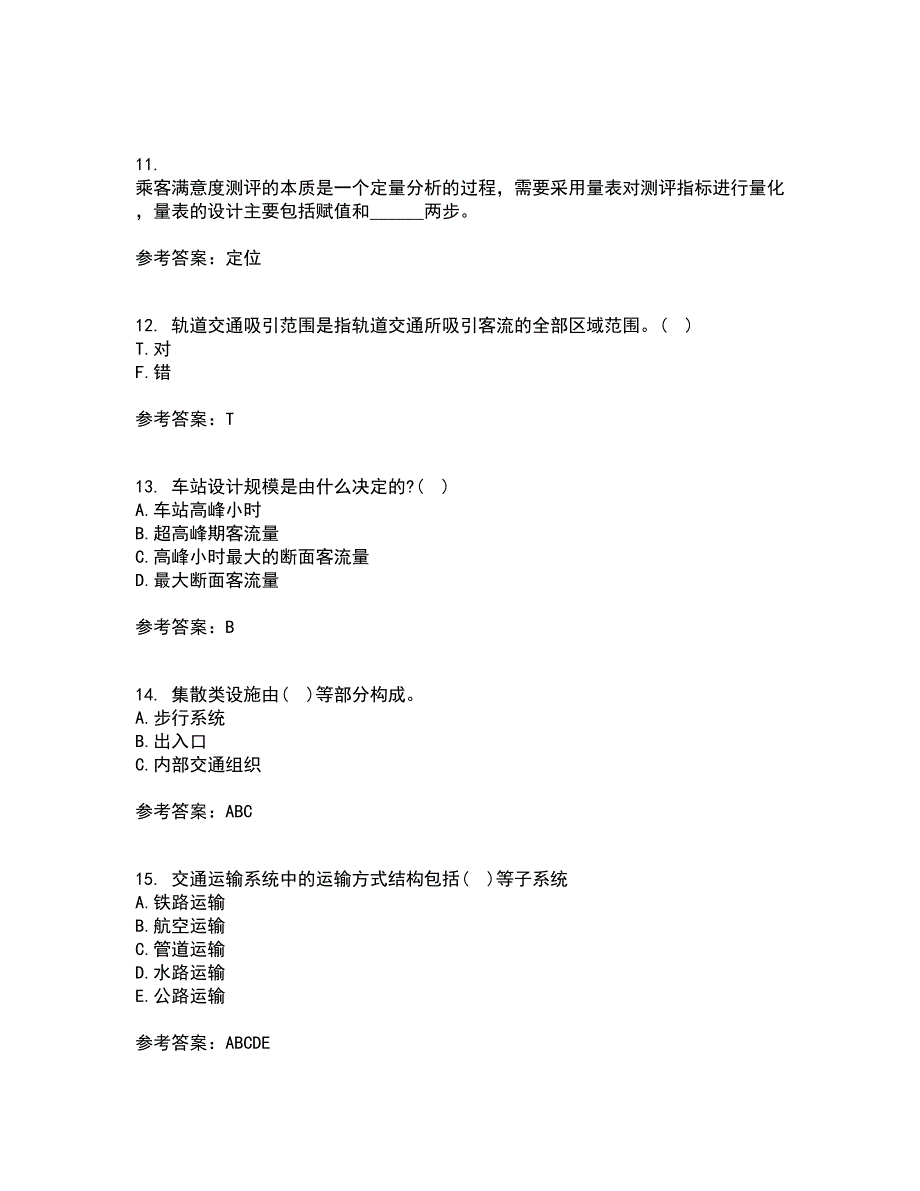 11.
乘客满意度测评的本质是一个定量分析的过程，需要采用量表对测评指标进行量化，量表的设计主要包括赋值和______两步。

参考答案：定位

12. 轨道交通吸引范围是指轨道交通所吸引客流的全部区域范围。( )
T.对
F.错

参考答案：T

13. 车站设计规模是由什么决定的?( )
A.车站高峰小时
B.超高峰期客流量
C.高峰小时最大的断面客流量
D.最大断面客流量

参考答案：B

14. 集散类设施由( )等部分构成。
A.步行系统
B.出入口
C.内部交通组织

参考答案：ABC

15. 交通运输系统中的运输方式结构包括( )等子系统
A.铁路运输
B.航空运输
C.管道运输
D.水路运输
E.公路运输

参考答案：ABCDE